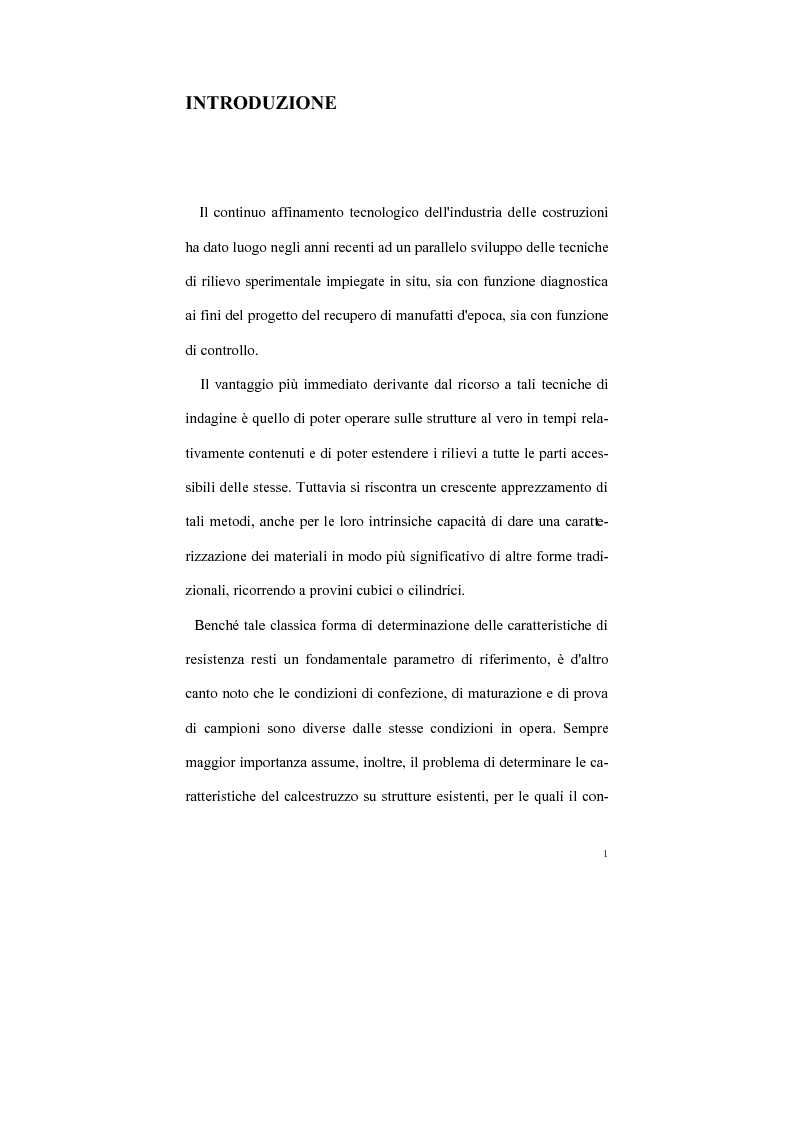 INTRODUZIONE

Il continuo affinamento tecnologico dell'industria delle costruzioni ha dato luogo negli anni recenti ad un parallelo sviluppo delle tecniche di rilievo sperimentale impiegate in situ, sia con funzione diagnostica ai fini del progetto del recupero di manufatti d'epoca, sia con funzione di controllo.

Il vantaggio più immediato derivante dal ricorso a tali tecniche di indagine è quello di poter operare sulle strutture al vero in tempi relativamente contenuti e di poter estendere i rilievi a tutte le parti accessibili delle stesse. Tuttavia si riscontra un crescente apprezzamento di tali metodi, anche per le loro intrinsiche capacità di dare una caratterizzazione dei materiali in modo più significativo di altre forme tradizionali, ricorrendo a provini cubici o cilindrici.

Benché tale classica forma di determinazione delle caratteristiche di resistenza resti un fondamentale parametro di riferimento, è d'altro canto noto che le condizioni di confezione, di maturazione e di prova di campioni sono diverse dalle stesse condizioni in opera. Sempre maggior importanza assume, inoltre, il problema di determinare le caratteristiche del calcestruzzo su strutture esistenti, per le quali il con-

1